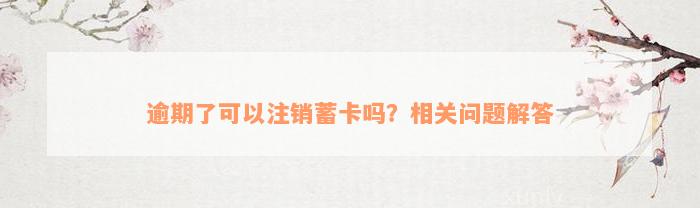 逾期了可以注销蓄卡吗？相关问题解答